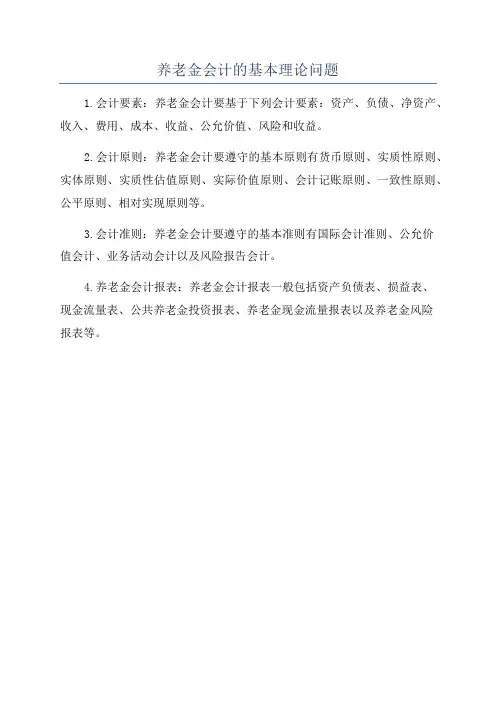 养老金会计的基本理论问题

1.会计要素：养老金会计要基于下列会计要素：资产、负债、净资产、收入、费用、成本、收益、公允价值、风险和收益。

2.会计原则：养老金会计要遵守的基本原则有货币原则、实质性原则、实体原则、实质性估值原则、实际价值原则、会计记账原则、一致性原则、公平原则、相对实现原则等。

3.会计准则：养老金会计要遵守的基本准则有国际会计准则、公允价值会计、业务活动会计以及风险报告会计。

4.养老金会计报表：养老金会计报表一般包括资产负债表、损益表、现金流量表、公共养老金投资报表、养老金现金流量报表以及养老金风险报表等。